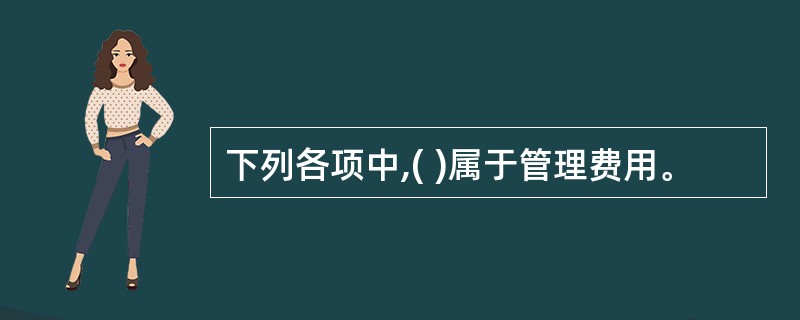 下列各项中,( )属于管理费用。